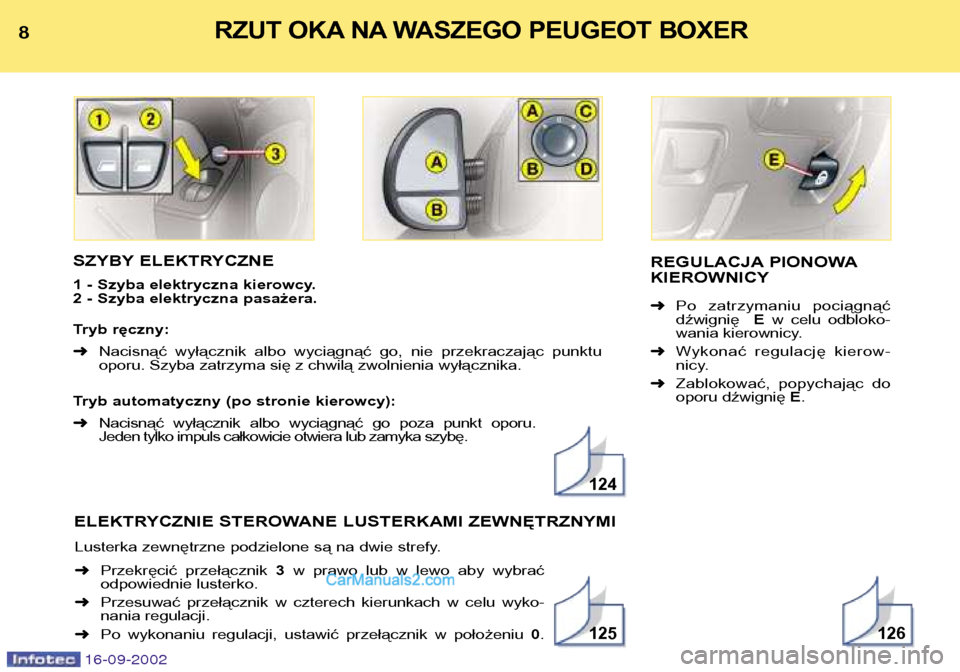 8

RZUT OKA NA WASZEGO PEUGEOT BOXER

1 2 3

A B A C B D

E

SZYBY ELEKTRYCZNE

1 - Szyba elektryczna kierowcy.
2 - Szyba elektryczna pasażera.

Tryb ręczny:

➜ Nacisnąć wyłącznik albo wyciągnąć go, nie przekraczając punktu oporu. Szyba zatrzyma się z chwilą zwolnienia wyłącznika.

Tryb automatyczny (po stronie kierowcy):

➜ Nacisnąć wyłącznik albo wyciągnąć go poza punkt oporu. Jeden tylko impuls całkowicie otwiera lub zamyka szybę.

124

ELEKTRYCZNIE STEROWANE LUSTERKAMI ZEWNĘTRZNYMI

Lusterka zewnętrzne podzielone są na dwie strefy.

➜ Przekręcić przełącznik 3 w prawo lub w lewo aby wybrać odpowiednie lusterko.

➜ Przesuwać przełącznik w czterech kierunkach w celu wykonania regulacji.

➜ Po wykonaniu regulacji, ustawić przełącznik w położeniu 0.

125

REGULACJA PIONOWA KIEROWNICY

➜ Po zatrzymaniu pociągnąć dźwignię E w celu odblokowania kierownicy.

➜ Wykonać regulację kierownicy.

➜ Zablokować, popychając do oporu dźwignię E.

126

CarManuals2.com

Infotec 16-09-2002

carmanualsonline.info